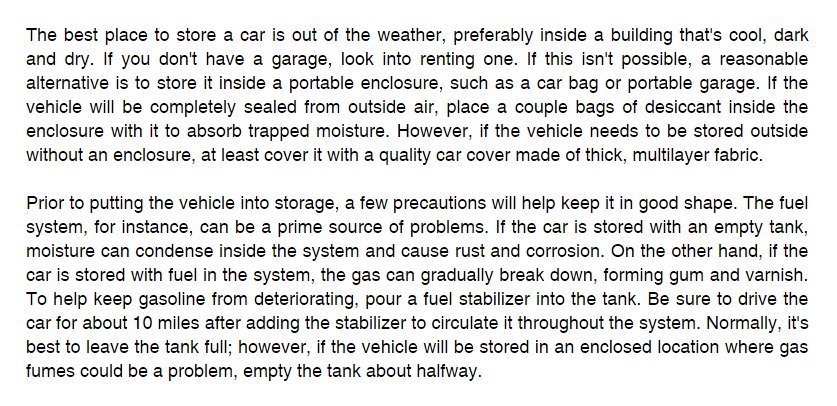 The best place to store a car is out of the weather, preferably inside a building that's cool, dark and dry. If you don't have a garage, look into renting one. If this isn't possible, a reasonable alternative is to store it inside a portable enclosure, such as a car bag or portable garage. If the vehicle will be completely sealed from outside air, place a couple bags of desiccant inside the enclosure with it to absorb trapped moisture. However, if the vehicle needs to be stored outside without an enclosure, at least cover it with a quality car cover made of thick, multilayer fabric.

Prior to putting the vehicle into storage, a few precautions will help keep it in good shape. The fuel system, for instance, can be a prime source of problems. If the car is stored with an empty tank, moisture can condense inside the system and cause rust and corrosion. On the other hand, if the car is stored with fuel in the system, the gas can gradually break down, forming gum and varnish. To help keep gasoline from deteriorating, pour a fuel stabilizer into the tank. Be sure to drive the car for about 10 miles after adding the stabilizer to circulate it throughout the system. Normally, it's best to leave the tank full; however, if the vehicle will be stored in an enclosed location where gas fumes could be a problem, empty the tank about halfway.